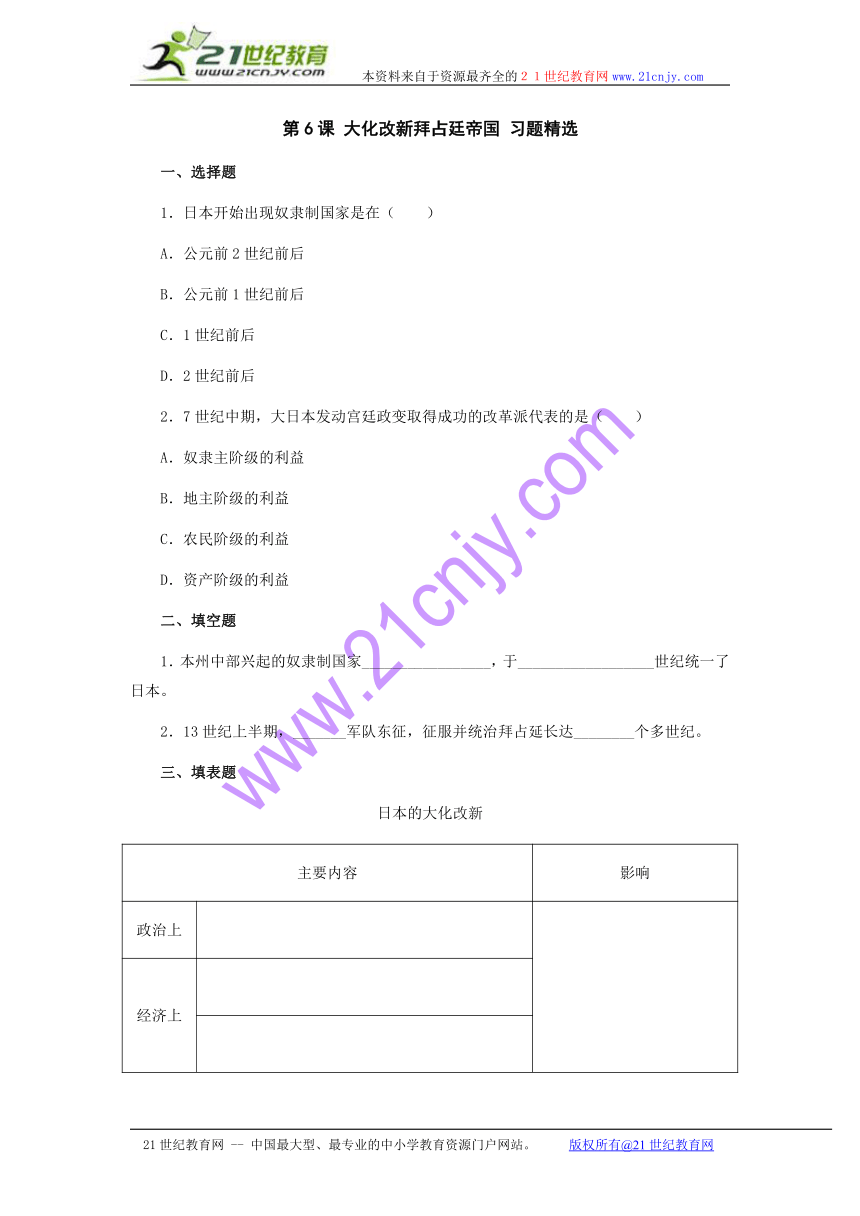 21世纪教育
www.21cnjy.com
本资料来自于资源最齐全的２１世纪教育网www.21cnjy.com

第6课 大化改新拜占廷帝国 习题精选

一、选择题

1．日本开始出现奴隶制国家是在（　　）

A．公元前2世纪前后

B．公元前1世纪前后

C．1世纪前后

D．2世纪前后

2．7世纪中期，大日本发动宫廷政变取得成功的改革派代表的是（　　）

A．奴隶主阶级的利益

B．地主阶级的利益

C．农民阶级的利益

D．资产阶级的利益

二、填空题

1．本州中部兴起的奴隶制国家________________，于__________________世纪统一了日本。

2．13世纪上半期，________军队东征，征服并统治拜占延长达________个多世纪。

三、填表题

日本的大化改新

| 主要内容 | | 影响 |
|---|---|---|
| 政治上 | | |
| 经济上 | | |
| | | |

www.21cnjy.com

21世纪教育网 -- 中国最大型、最专业的中小学教育资源门户网站。　　版权所有@21世纪教育网